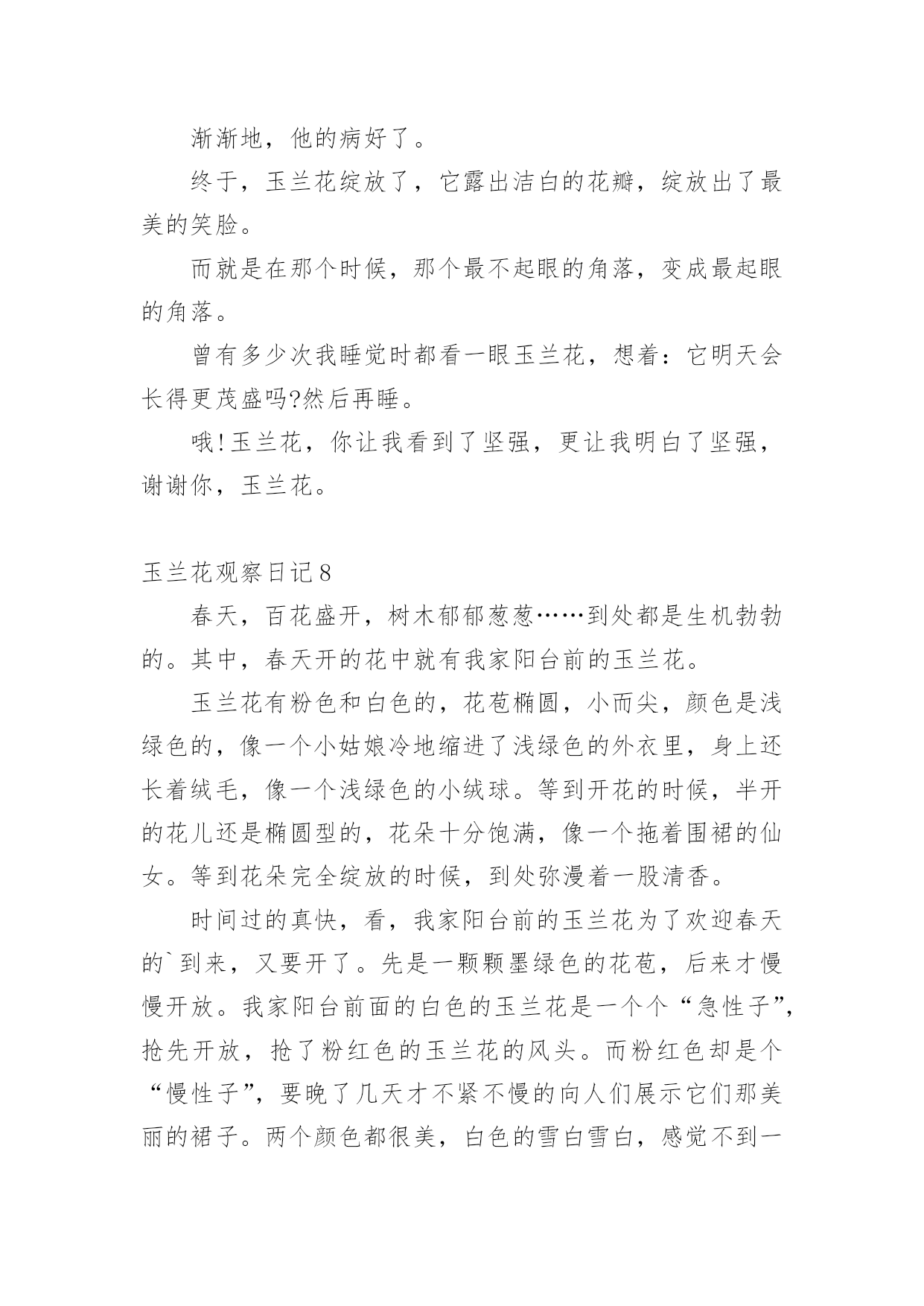 渐渐地，他的病好了。

终于，玉兰花绽放了，它露出洁白的花瓣，绽放出了最美的笑脸。

而就是在那个时候，那个最不起眼的角落，变成最起眼的角落。

曾有多少次我睡觉时都看一眼玉兰花，想着：它明天会长得更茂盛吗?然后再睡。

哦!玉兰花，你让我看到了坚强，更让我明白了坚强，谢谢你，玉兰花。

玉兰花观察日记8

春天，百花盛开，树木郁郁葱葱……到处都是生机勃勃的。其中，春天开的花中就有我家阳台前的玉兰花。

玉兰花有粉色和白色的，花苞椭圆，小而尖，颜色是浅绿色的，像一个小姑娘冷地缩进了浅绿色的外衣里，身上还长着绒毛，像一个浅绿色的小绒球。等到开花的时候，半开的花儿还是椭圆型的，花朵十分饱满，像一个拖着围裙的仙女。等到花朵完全绽放的时候，到处弥漫着一股清香。

时间过的真快，看，我家阳台前的玉兰花为了欢迎春天的`到来，又要开了。先是一颗颗墨绿色的花苞，后来才慢慢开放。我家阳台前面的白色的玉兰花是一个个“急性子”，抢先开放，抢了粉红色的玉兰花的风头。而粉红色却是个“慢性子”，要晚了几天才不紧不慢的向人们展示它们那美丽的裙子。两个颜色都很美，白色的雪白雪白，感觉不到一